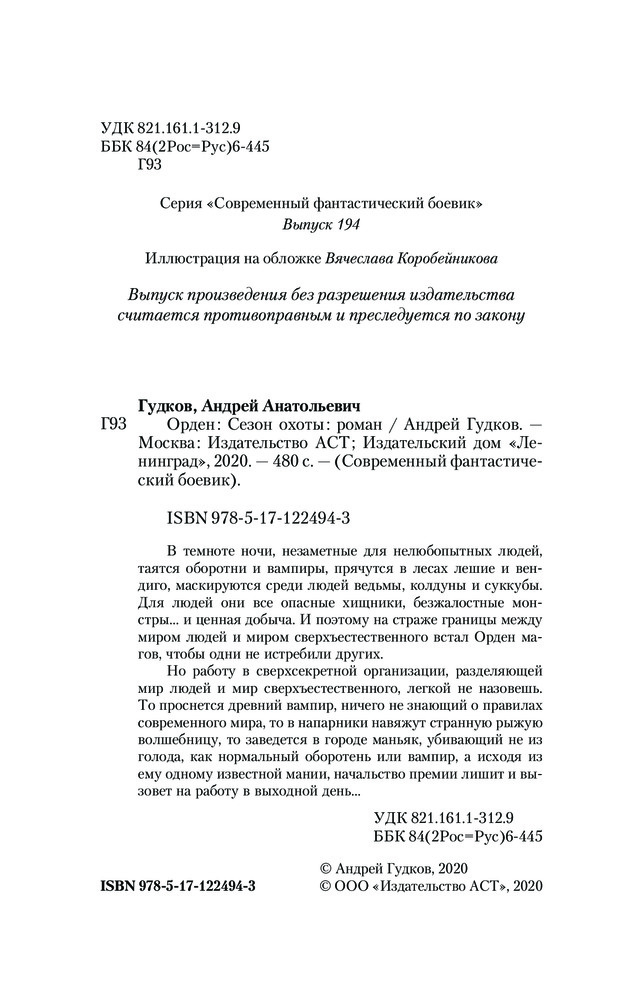 УДК 821.161.1-312.9
ББК 84(2Рос=Рус)6-445
Г93

Серия «Современный фантастический боевик»
Выпуск 194

Иллюстрация на обложке Вячеслава Коробейникова

Выпуск произведения без разрешения издательства считается противоправным и преследуется по закону

Гудков, Андрей Анатольевич
Г93 Орден: Сезон охоты: роман / Андрей Гудков. — Москва: Издательство АСТ; Издательский дом «Ленинград», 2020. — 480 с. — (Современный фантастический боевик).

ISBN 978-5-17-122494-3

В темноте ночи, незаметные для нелюбопытных людей, таятся оборотни и вампиры, прячутся в лесах лешие и вендиго, маскируются среди людей ведьмы, колдуны и суккубы. Для людей они все опасные хищники, безжалостные монстры... и ценная добыча. И поэтому на страже границы между миром людей и миром сверхъестественного встал Орден магов, чтобы одни не истребили других.

Но работу в сверхсекретной организации, разделяющей мир людей и мир сверхъестественного, легкой не назовешь. То проснется древний вампир, ничего не знающий о правилах современного мира, то в напарники навяжут странную рыжую волшебницу, то заведется в городе маньяк, убивающий не из голода, как нормальный оборотень или вампир, а исходя из ему одному известной мании, начальство премии лишит и вызовет на работу в выходной день...

УДК 821.161.1-312.9
ББК 84(2Рос=Рус)6-445

© Андрей Гудков, 2020
ISBN 978-5-17-122494-3 © ООО «Издательство АСТ», 2020